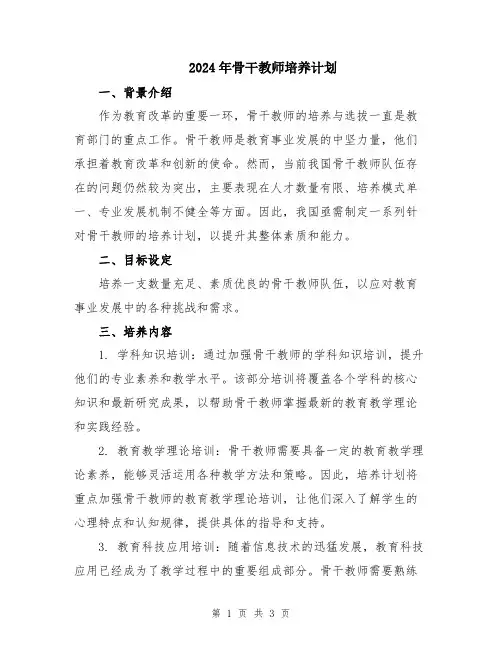 2024年骨干教师培养计划

一、背景介绍

作为教育改革的重要一环，骨干教师的培养与选拔一直是教育部门的重点工作。骨干教师是教育事业发展的中坚力量，他们承担着教育改革和创新的使命。然而，当前我国骨干教师队伍存在的问题仍然较为突出，主要表现在人才数量有限、培养模式单一、专业发展机制不健全等方面。因此，我国亟需制定一系列针对骨干教师的培养计划，以提升其整体素质和能力。

二、目标设定

培养一支数量充足、素质优良的骨干教师队伍，以应对教育事业发展中的各种挑战和需求。

三、培养内容

1. 学科知识培训：通过加强骨干教师的学科知识培训，提升他们的专业素养和教学水平。该部分培训将覆盖各个学科的核心知识和最新研究成果，以帮助骨干教师掌握最新的教育教学理论和实践经验。

2. 教育教学理论培训：骨干教师需要具备一定的教育教学理论素养，能够灵活运用各种教学方法和策略。因此，培养计划将重点加强骨干教师的教育教学理论培训，让他们深入了解学生的心理特点和认知规律，提供具体的指导和支持。

3. 教育科技应用培训：随着信息技术的迅猛发展，教育科技应用已经成为了教学过程中的重要组成部分。骨干教师需要熟练

第 1 页 共 3 页